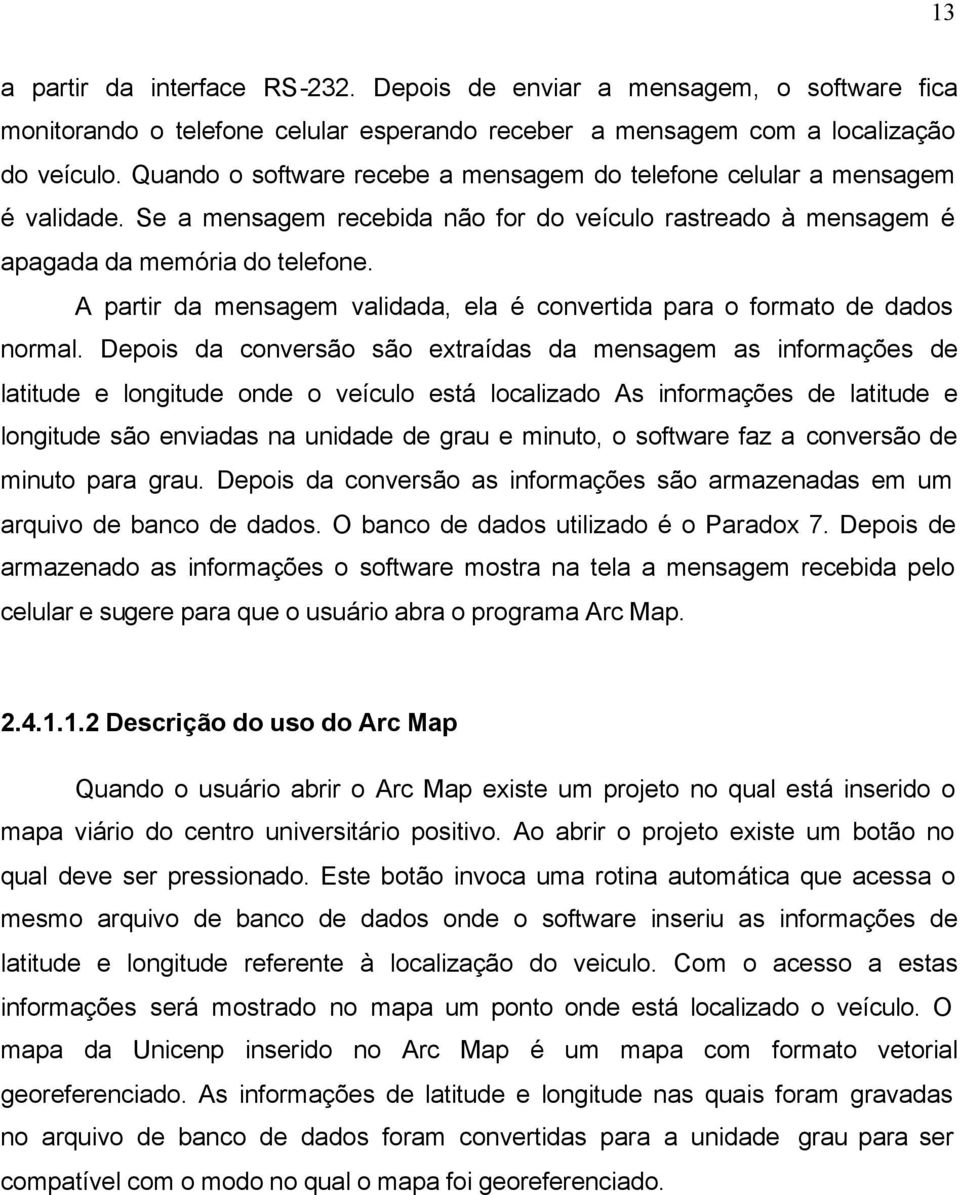 13

a partir da interface RS-232. Depois de enviar a mensagem, o software fica monitorando o telefone celular esperando receber a mensagem com a localização do veículo. Quando o software recebe a mensagem do telefone celular a mensagem é validade. Se a mensagem recebida não for do veículo rastreado à mensagem é apagada da memória do telefone.

A partir da mensagem validada, ela é convertida para o formato de dados normal. Depois da conversão são extraídas da mensagem as informações de latitude e longitude onde o veículo está localizado As informações de latitude e longitude são enviadas na unidade de grau e minuto, o software faz a conversão de minuto para grau. Depois da conversão as informações são armazenadas em um arquivo de banco de dados. O banco de dados utilizado é o Paradox 7. Depois de armazenado as informações o software mostra na tela a mensagem recebida pelo celular e sugere para que o usuário abra o programa Arc Map.

2.4.1.1.2 Descrição do uso do Arc Map

Quando o usuário abrir o Arc Map existe um projeto no qual está inserido o mapa viário do centro universitário positivo. Ao abrir o projeto existe um botão no qual deve ser pressionado. Este botão invoca uma rotina automática que acessa o mesmo arquivo de banco de dados onde o software inseriu as informações de latitude e longitude referente à localização do veiculo. Com o acesso a estas informações será mostrado no mapa um ponto onde está localizado o veículo. O mapa da Unicenp inserido no Arc Map é um mapa com formato vetorial georeferenciado. As informações de latitude e longitude nas quais foram gravadas no arquivo de banco de dados foram convertidas para a unidade grau para ser compatível com o modo no qual o mapa foi georeferenciado.